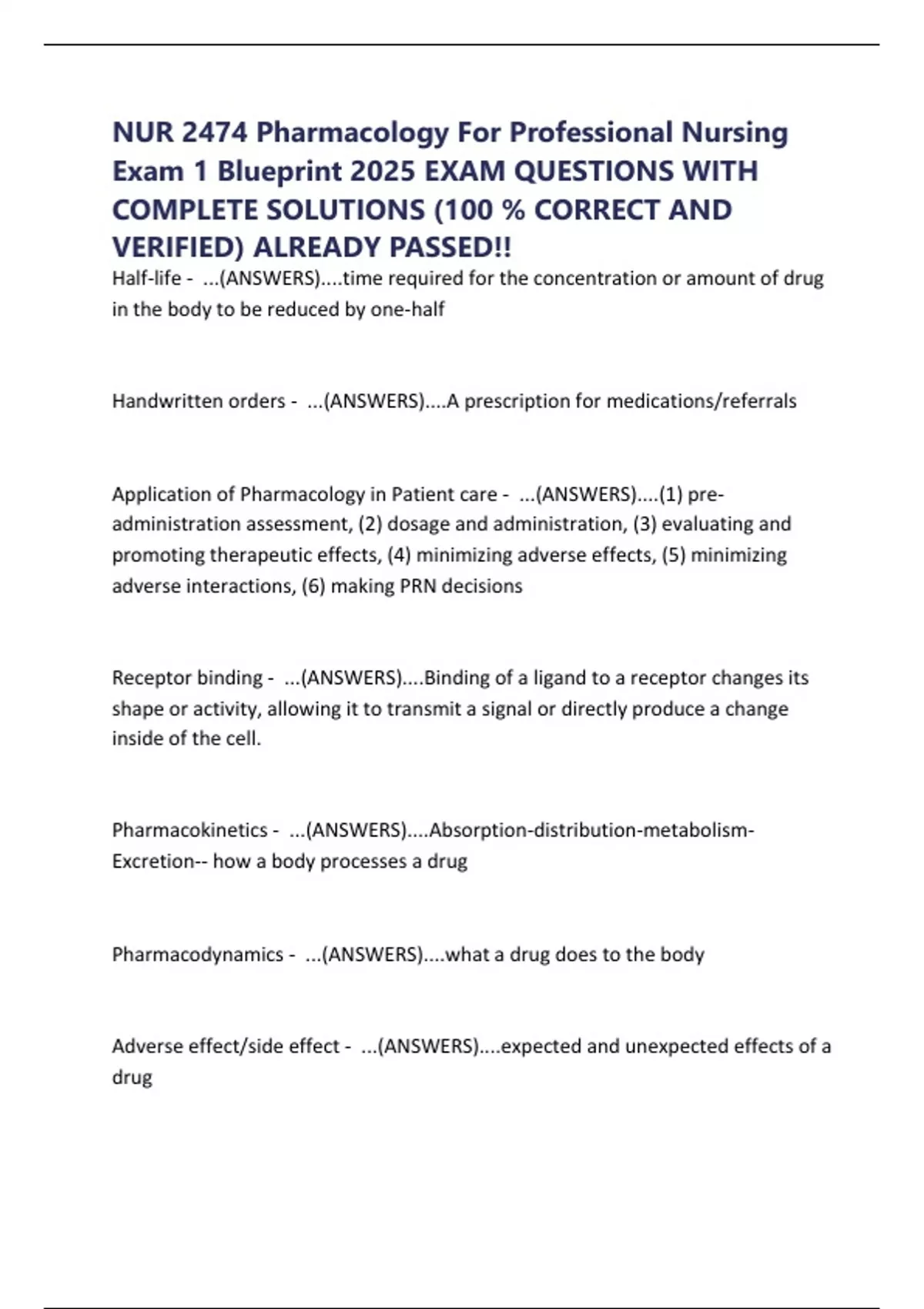 NUR 2474 Pharmacology For Professional Nursing Exam 1 Blueprint 2025 EXAM QUESTIONS WITH COMPLETE SOLUTIONS (100 % CORRECT AND VERIFIED) ALREADY PASSED!!

Half-life - ...(ANSWERS)....time required for the concentration or amount of drug in the body to be reduced by one-half

Handwritten orders - ...(ANSWERS)....A prescription for medications/referrals

Application of Pharmacology in Patient care - ...(ANSWERS)....(1) pre-administration assessment, (2) dosage and administration, (3) evaluating and promoting therapeutic effects, (4) minimizing adverse effects, (5) minimizing adverse interactions, (6) making PRN decisions

Receptor binding - ...(ANSWERS)....Binding of a ligand to a receptor changes its shape or activity, allowing it to transmit a signal or directly produce a change inside of the cell.

Pharmacokinetics - ...(ANSWERS)....Absorption-distribution-metabolism-Excretion-- how a body processes a drug

Pharmacodynamics - ...(ANSWERS)....what a drug does to the body

Adverse effect/side effect - ...(ANSWERS)....expected and unexpected effects of a drug